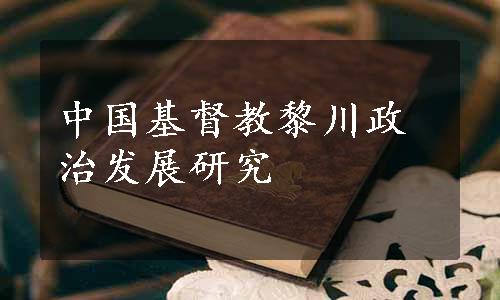 中国基督教黎川政治发展研究